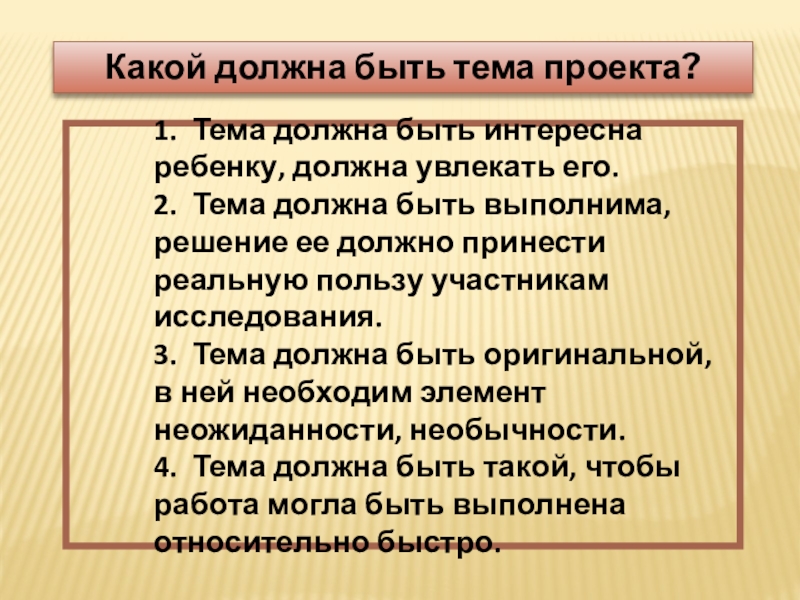 Какой должна быть тема проекта?

1. Тема должна быть интересна ребенку, должна увлекать его.
2. Тема должна быть выполнима, решение ее должно принести реальную пользу участникам исследования.
3. Тема должна быть оригинальной, в ней необходим элемент неожиданности, необычности.
4. Тема должна быть такой, чтобы работа могла быть выполнена относительно быстро.